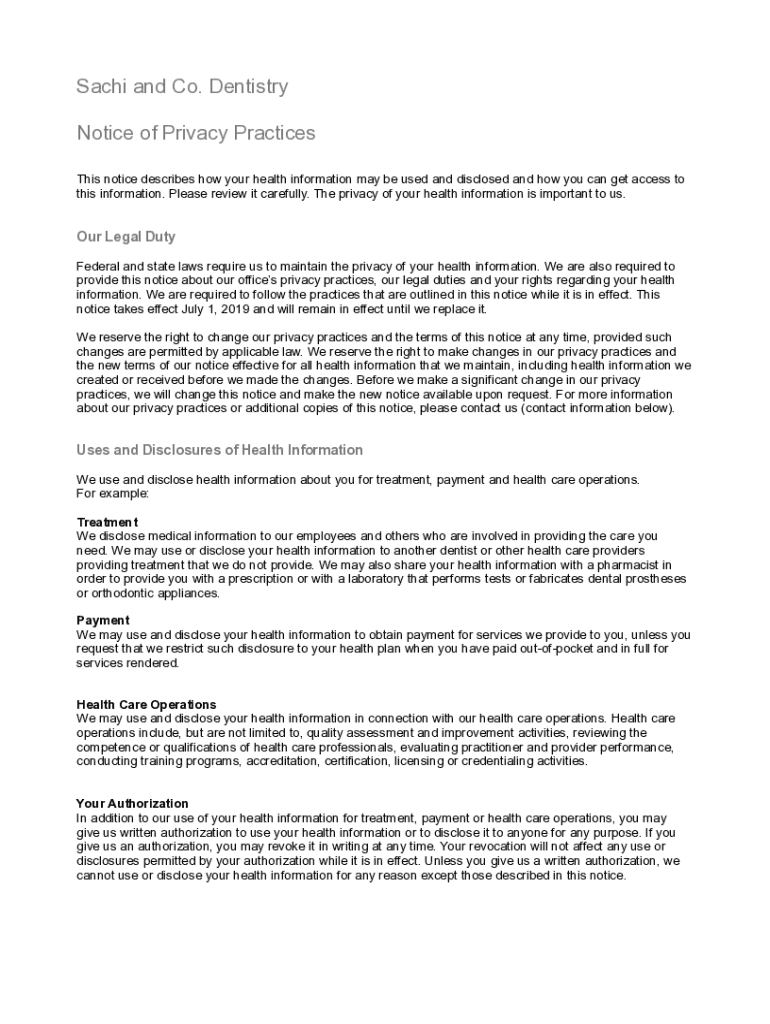 Sachi and Co. Dentistry

Notice of Privacy Practices

This notice describes how your health information may be used and disclosed and how you can get access to this information. Please review it carefully. The privacy of your health information is important to us.

Our Legal Duty

Federal and state laws require us to maintain the privacy of your health information. We are also required to provide this notice about our office's privacy practices, our legal duties and your rights regarding your health information. We are required to follow the practices that are outlined in this notice while it is in effect. This notice takes effect July 1, 2019 and will remain in effect until we replace it.

We reserve the right to change our privacy practices and the terms of this notice at any time, provided such changes are permitted by applicable law. We reserve the right to make changes in our privacy practices and the new terms of our notice effective for all health information that we maintain, including health information we created or received before we made the changes. Before we make a significant change in our privacy practices, we will change this notice and make the new notice available upon request. For more information about our privacy practices or additional copies of this notice, please contact us (contact information below).

Uses and Disclosures of Health Information

We use and disclose health information about you for treatment, payment and health care operations. For example:

Treatment
We disclose medical information to our employees and others who are involved in providing the care you need. We may use or disclose your health information to another dentist or other health care providers providing treatment that we do not provide. We may also share your health information with a pharmacist in order to provide you with a prescription or with a laboratory that performs tests or fabricates dental prostheses or orthodontic appliances.

Payment
We may use and disclose your health information to obtain payment for services we provide to you, unless you request that we restrict such disclosure to your health plan when you have paid out-of-pocket and in full for services rendered.

Health Care Operations
We may use and disclose your health information in connection with our health care operations. Health care operations include, but are not limited to, quality assessment and improvement activities, reviewing the competence or qualifications of health care professionals, evaluating practitioner and provider performance, conducting training programs, accreditation, certification, licensing or credentialing activities.

Your Authorization
In addition to our use of your health information for treatment, payment or health care operations, you may give us written authorization to use your health information or to disclose it to anyone for any purpose. If you give us an authorization, you may revoke it in writing at any time. Your revocation will not affect any use or disclosures permitted by your authorization while it is in effect. Unless you give us a written authorization, we cannot use or disclose your health information for any reason except those described in this notice.